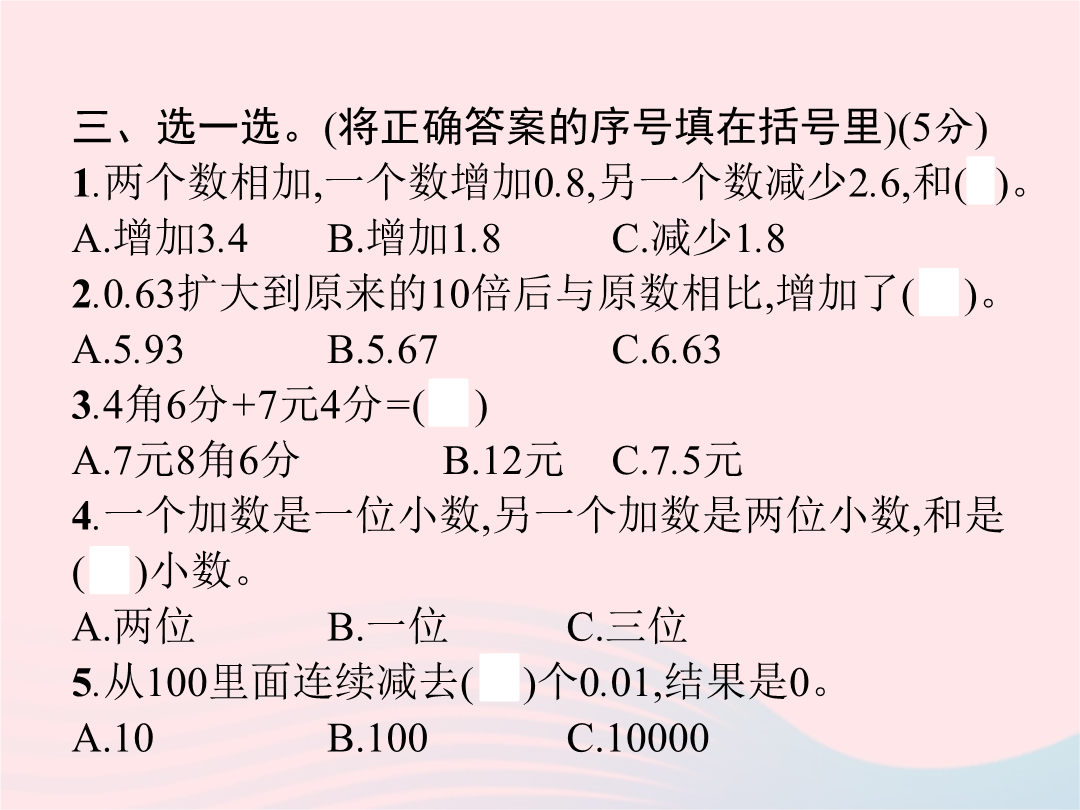 三、选一选。(将正确答案的序号填在括号里)(5分)
1.两个数相加,一个数增加0.8,另一个数减少2.6,和(　)。
A.增加3.4　　B.增加1.8　　C.减少1.8
2.0.63扩大到原来的10倍后与原数相比,增加了(　)。
A.5.93　　B.5.67　　C.6.63
3.4角6分+7元4分=(　)
A.7元8角6分　　B.12元　　C.7.5元
4.一个加数是一位小数,另一个加数是两位小数,和是(　)小数。
A.两位　　B.一位　　C.三位
5.从100里面连续减去(　)个0.01,结果是0。
A.10　　B.100　　C.10000